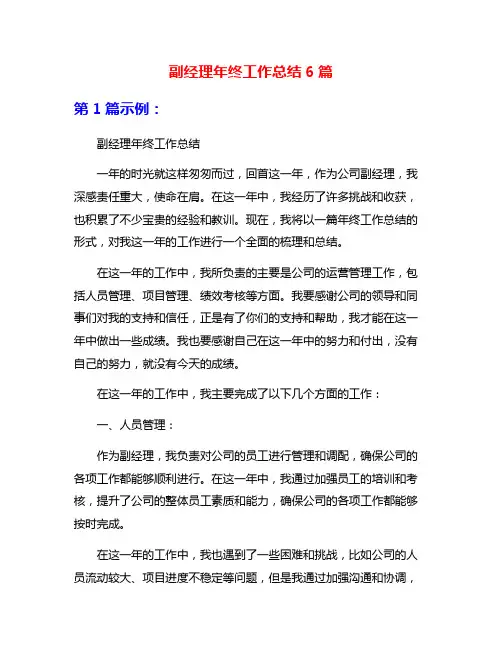 副经理年终工作总结 6 篇

第 1 篇示例：

副经理年终工作总结

一年的时光就这样匆匆而过，回首这一年，作为公司副经理，我深感责任重大，使命在肩。在这一年中，我经历了许多挑战和收获，也积累了不少宝贵的经验和教训。现在，我将以一篇年终工作总结的形式，对我这一年的工作进行一个全面的梳理和总结。

在这一年的工作中，我所负责的主要是公司的运营管理工作，包括人员管理、项目管理、绩效考核等方面。我要感谢公司的领导和同事们对我的支持和信任，正是有了你们的支持和帮助，我才能在这一年中做出一些成绩。我也要感谢自己在这一年中的努力和付出，没有自己的努力，就没有今天的成绩。

在这一年的工作中，我主要完成了以下几个方面的工作：

一、人员管理：

作为副经理，我负责对公司的员工进行管理和调配，确保公司的各项工作都能够顺利进行。在这一年中，我通过加强员工的培训和考核，提升了公司的整体员工素质和能力，确保公司的各项工作都能够按时完成。

在这一年的工作中，我也遇到了一些困难和挑战，比如公司的人员流动较大、项目进度不稳定等问题，但是我通过加强沟通和协调，